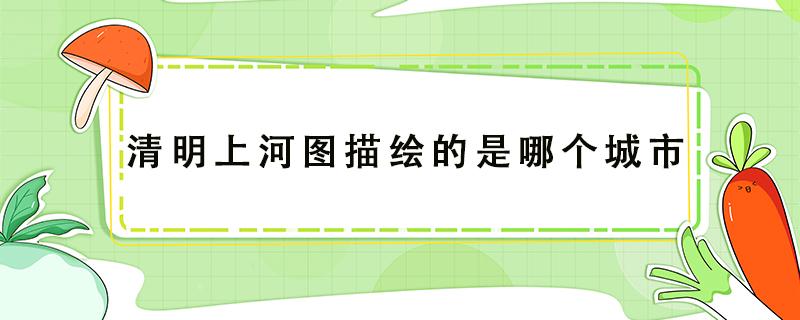 清明上河图描绘的是哪个城市